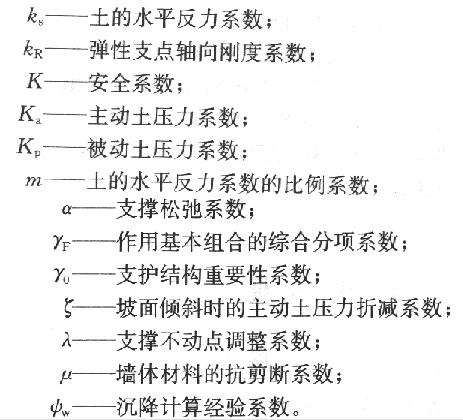 $k_s$——土的水平反力系数；

$k_R$——弹性支点轴向刚度系数；

$K$——安全系数；

$K_a$——主动土压力系数；

$K_p$——被动土压力系数；

$m$——土的水平反力系数的比例系数；

$\alpha$——支撑松弛系数；

$\gamma_F$——作用基本组合的综合分项系数；

$\gamma_0$——支护结构重要性系数；

$\zeta$——坡面倾斜时的主动土压力折减系数；

$\lambda$——支撑不动点调整系数；

$\mu$——墙体材料的抗剪断系数；

$\psi_w$——沉降计算经验系数。